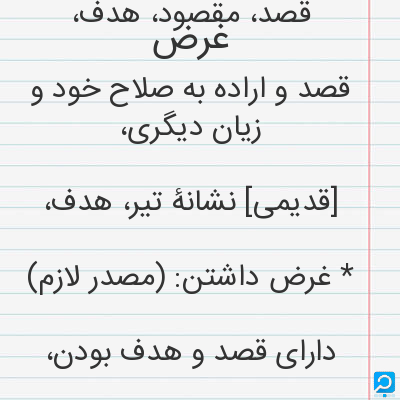 قصد، مقصود، هدف،

غرض

قصد و اراده به صلاح خود و زیان دیگری،

[قدیمی] نشانهٔ تیر، هدف،

* غرض داشتن: (مصدر لازم)

دارای قصد و هدف بودن،